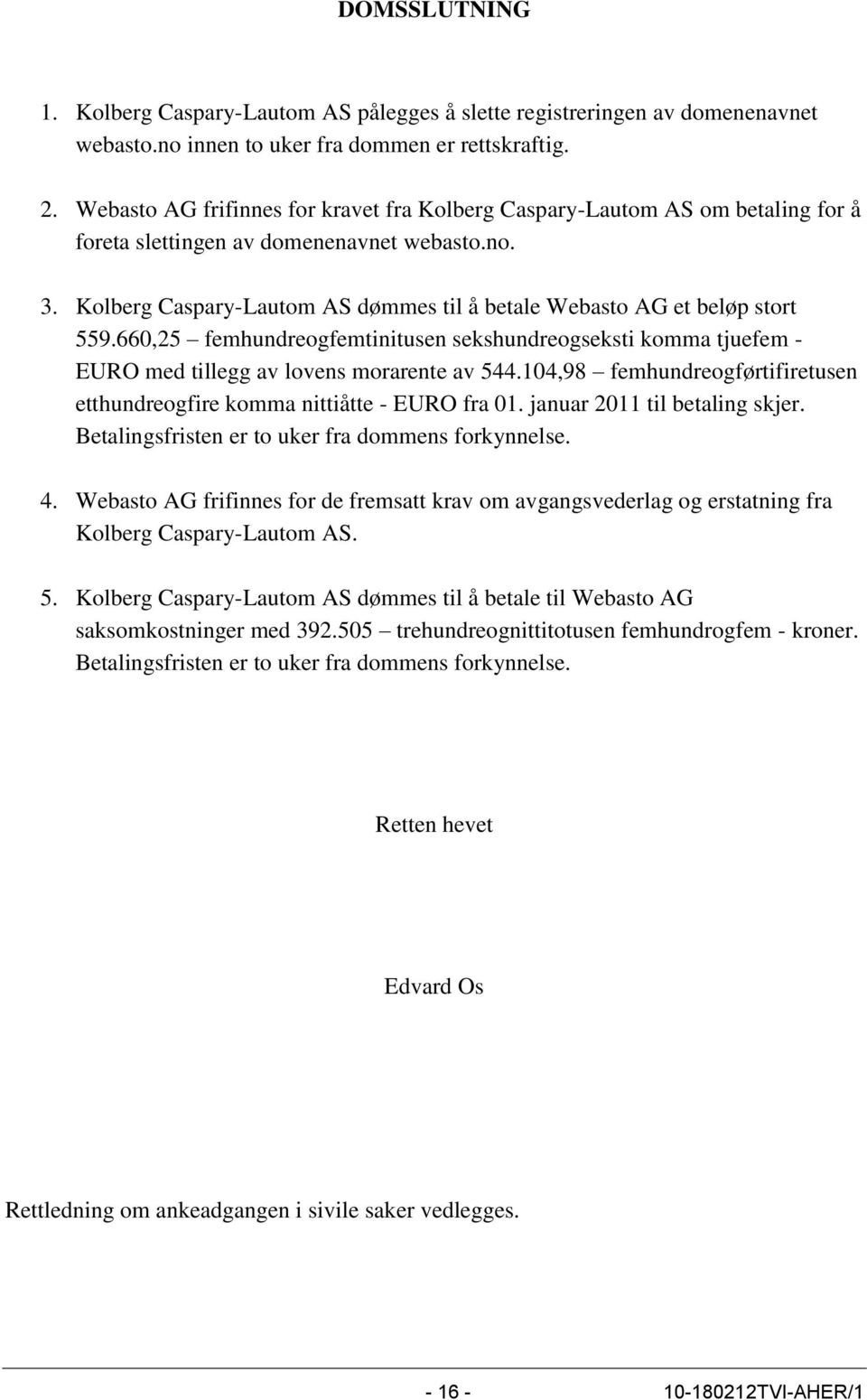 DOMSSLUTNING

1. Kolberg Caspary-Lautom AS pålegges å slette registreringen av domenenavnet webasto.no innen to uker fra dommen er rettskraftig.

2. Webasto AG frifinnes for kravet fra Kolberg Caspary-Lautom AS om betaling for å foreta slettingen av domenenavnet webasto.no.

3. Kolberg Caspary-Lautom AS dømmes til å betale Webasto AG et beløp stort 559.660,25 – femhundreogfemtinitusen sekshundreogseksti komma tjuefem - EURO med tillegg av lovens morarente av 544.104,98 – femhundreogførtifiretusen etthundreogfire komma nittiåtte - EURO fra 01. januar 2011 til betaling skjer. Betalingsfristen er to uker fra dommens forkynnelse.

4. Webasto AG frifinnes for de fremsatt krav om avgangsvederlag og erstatning fra Kolberg Caspary-Lautom AS.

5. Kolberg Caspary-Lautom AS dømmes til å betale til Webasto AG saksomkostninger med 392.505 – trehundreognittitotusen femhundrogfem - kroner. Betalingsfristen er to uker fra dommens forkynnelse.

Retten hevet

Edvard Os

Rettledning om ankeadgangen i sivile saker vedlegges.

- 16 -

10-180212TVI-AHER/1